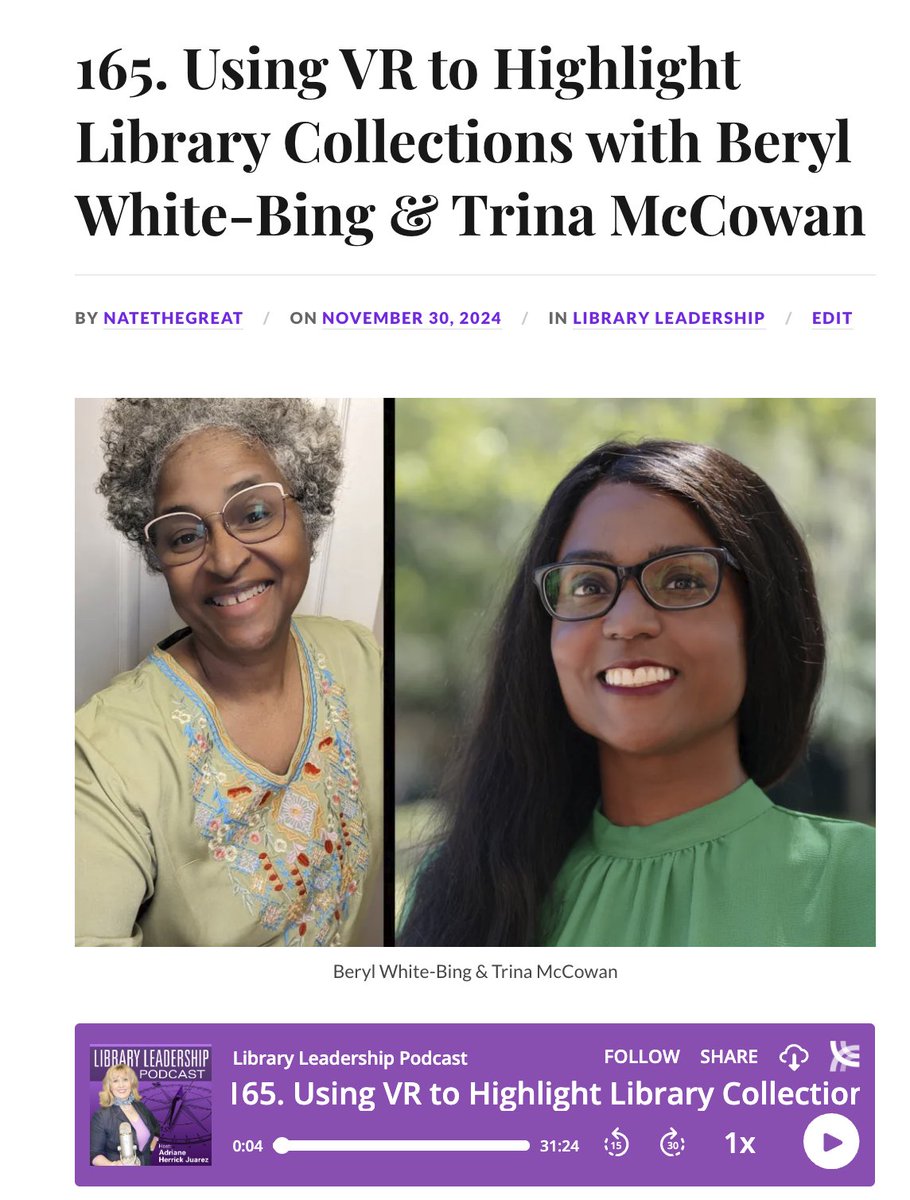 165. Using VR to Highlight Library Collections with Beryl White-Bing & Trina McCowan

BY NATETHEGREAT / ON NOVEMBER 30, 2024 / IN LIBRARY LEADERSHIP / EDIT

Beryl White-Bing & Trina McCowan

LIBRARY LEADERSHIP PODCAST
Adriane Herrick Juarez

Library Leadership Podcast
FOLLOW SHARE
165. Using VR to Highlight Library Collectior
0:04 31:24 15 30 1x